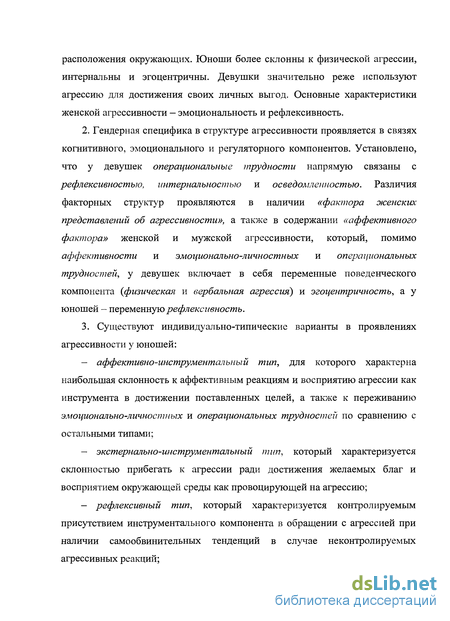 расположения окружающих. Юноши более склонны к физической агрессии, интернальны и эгоцентричны. Девушки значительно реже используют агрессию для достижения своих личных выгод. Основные характеристики женской агрессивности – эмоциональность и рефлексивность.

2. Гендерная специфика в структуре агрессивности проявляется в связях когнитивного, эмоционального и регуляторного компонентов. Установлено, что у девушек операциональные трудности напрямую связаны с рефлексивностью, интернальностью и осведомленностью. Различия факторных структур проявляются в наличии «фактора женских представлений об агрессивности», а также в содержании «аффективного фактора» женской и мужской агрессивности, который, помимо аффективности и эмоционально-личностных и операциональных трудностей, у девушек включает в себя переменные поведенческого компонента (физическая и вербальная агрессия) и эгоцентричность, а у юношей – переменную рефлексивность.

3. Существуют индивидуально-типические варианты в проявлениях агрессивности у юношей:

– аффективно-инструментальный тип, для которого характерна наибольшая склонность к аффективным реакциям и восприятию агрессии как инструмента в достижении поставленных целей, а также к переживанию эмоционально-личностных и операциональных трудностей по сравнению с остальными типами;

– экстернально-инструментальный тип, который характеризуется склонностью прибегать к агрессии ради достижения желаемых благ и восприятием окружающей среды как провоцирующей на агрессию;

– рефлексивный тип, который характеризуется контролируемым присутствием инструментального компонента в обращении с агрессией при наличии самообвинительных тенденций в случае неконтролируемых агрессивных реакций;

dsLib.net
библиотека диссертаций